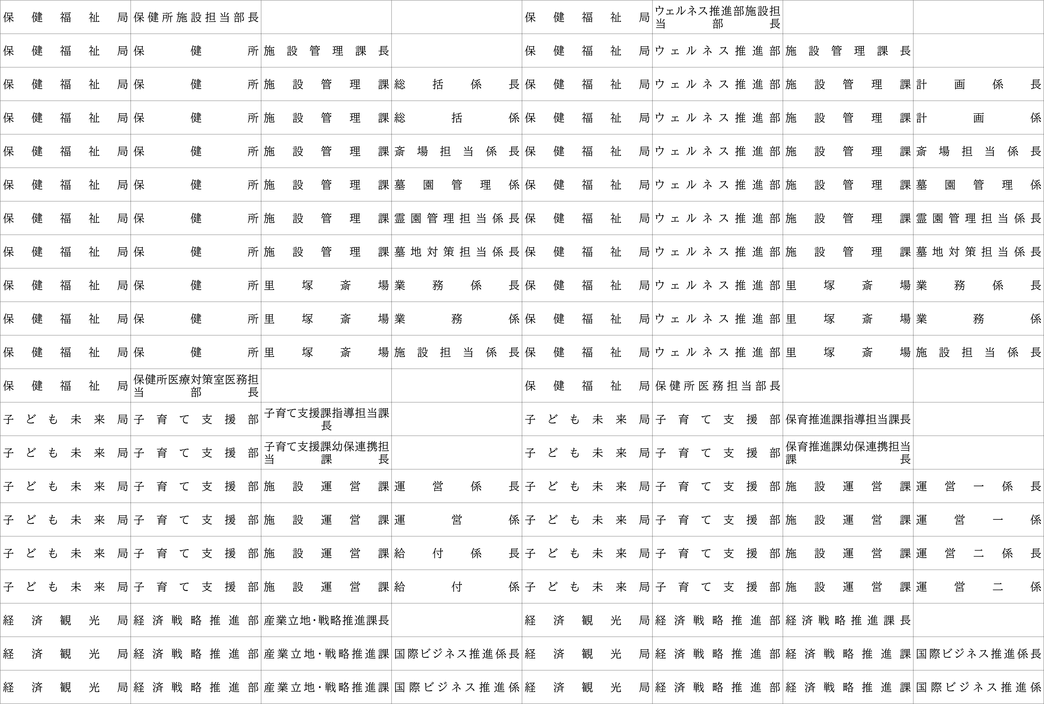 | 保健福祉局 | 保健所施設担当部長 | | | 保健福祉局 | ウェルネス推進部施設担当部長 | | |
|---|---|---|---|---|---|---|---|
| 保健福祉局 | 保健所 | 施設管理課長 | | 保健福祉局 | ウェルネス推進部 | 施設管理課長 | |
| 保健福祉局 | 保健所 | 施設管理課 | 総括係長 | 保健福祉局 | ウェルネス推進部 | 施設管理課 | 計画係長 |
| 保健福祉局 | 保健所 | 施設管理課 | 総括係 | 保健福祉局 | ウェルネス推進部 | 施設管理課 | 計画係 |
| 保健福祉局 | 保健所 | 施設管理課 | 斎場担当係長 | 保健福祉局 | ウェルネス推進部 | 施設管理課 | 斎場担当係長 |
| 保健福祉局 | 保健所 | 施設管理課 | 墓園管理係 | 保健福祉局 | ウェルネス推進部 | 施設管理課 | 墓園管理係 |
| 保健福祉局 | 保健所 | 施設管理課 | 霊園管理担当係長 | 保健福祉局 | ウェルネス推進部 | 施設管理課 | 霊園管理担当係長 |
| 保健福祉局 | 保健所 | 施設管理課 | 墓地対策担当係長 | 保健福祉局 | ウェルネス推進部 | 施設管理課 | 墓地対策担当係長 |
| 保健福祉局 | 保健所 | 里塚斎場 | 業務係長 | 保健福祉局 | ウェルネス推進部 | 里塚斎場 | 業務係長 |
| 保健福祉局 | 保健所 | 里塚斎場 | 業務係 | 保健福祉局 | ウェルネス推進部 | 里塚斎場 | 業務係 |
| 保健福祉局 | 保健所 | 里塚斎場 | 施設担当係長 | 保健福祉局 | ウェルネス推進部 | 里塚斎場 | 施設担当係長 |
| 保健福祉局 | 保健所医療対策室医務担当部長 | | | 保健福祉局 | 保健所医務担当部長 | | |
| 子ども未来局 | 子育て支援部 | 子育て支援課指導担当課長 | | 子ども未来局 | 子育て支援部 | 保育推進課指導担当課長 | |
| 子ども未来局 | 子育て支援部 | 子育て支援課幼保連携担当課長 | | 子ども未来局 | 子育て支援部 | 保育推進課幼保連携担当課長 | |
| 子ども未来局 | 子育て支援部 | 施設運営課 | 運営係長 | 子ども未来局 | 子育て支援部 | 施設運営課 | 運営一係長 |
| 子ども未来局 | 子育て支援部 | 施設運営課 | 運営係 | 子ども未来局 | 子育て支援部 | 施設運営課 | 運営一係 |
| 子ども未来局 | 子育て支援部 | 施設運営課 | 給付係長 | 子ども未来局 | 子育て支援部 | 施設運営課 | 運営二係長 |
| 子ども未来局 | 子育て支援部 | 施設運営課 | 給付係 | 子ども未来局 | 子育て支援部 | 施設運営課 | 運営二係 |
| 経済観光局 | 経済戦略推進部 | 産業立地・戦略推進課長 | | 経済観光局 | 経済戦略推進部 | 経済戦略推進課長 | |
| 経済観光局 | 経済戦略推進部 | 産業立地・戦略推進課 | 国際ビジネス推進係長 | 経済観光局 | 経済戦略推進部 | 経済戦略推進課 | 国際ビジネス推進係長 |
| 経済観光局 | 経済戦略推進部 | 産業立地・戦略推進課 | 国際ビジネス推進係 | 経済観光局 | 経済戦略推進部 | 経済戦略推進課 | 国際ビジネス推進係 |